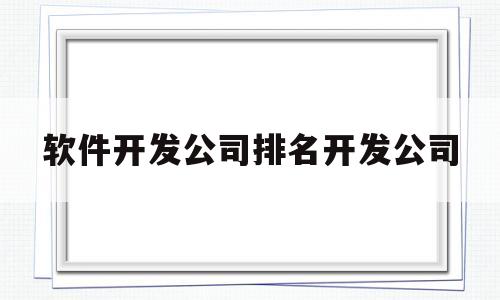 软件开发公司排名开发公司